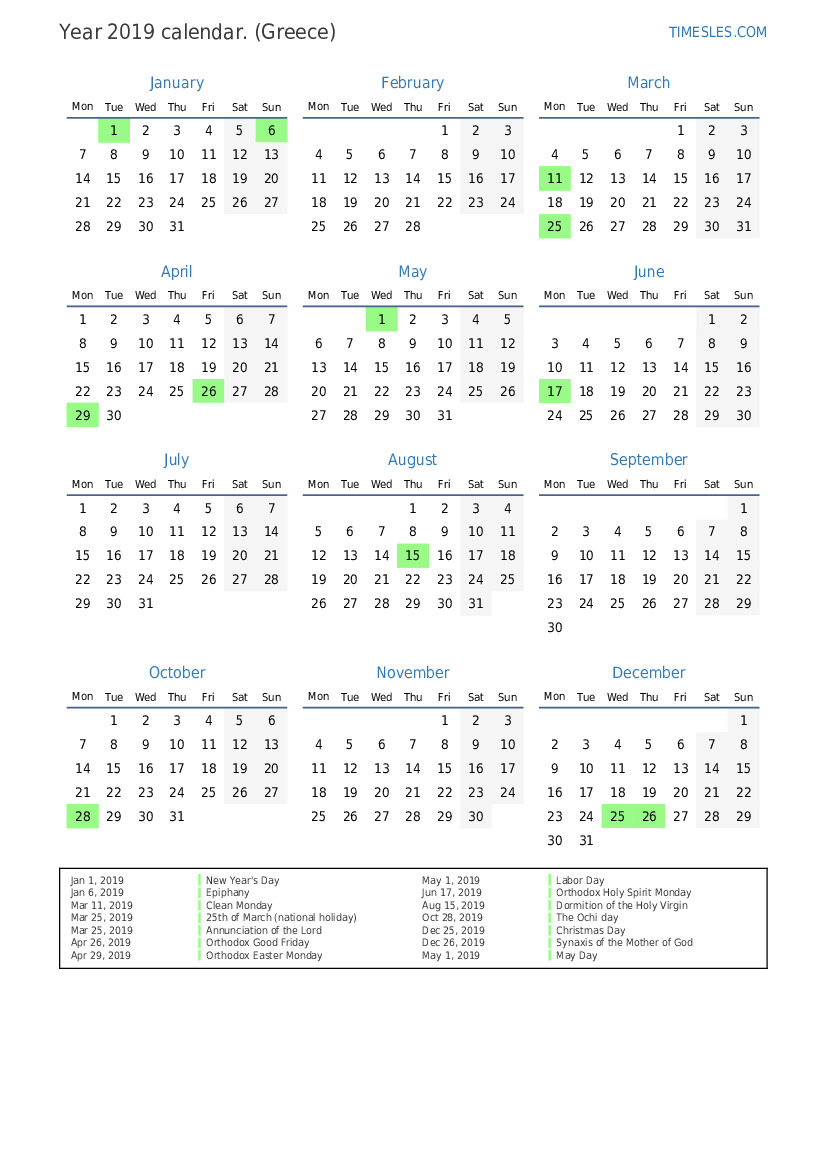 Year 2019 calendar. (Greece)

TIMESLES.COM

January

| Mon | Tue | Wed | Thu | Fri | Sat | Sun |
|---|---|---|---|---|---|---|
| | 1 | 2 | 3 | 4 | 5 | 6 |
| 7 | 8 | 9 | 10 | 11 | 12 | 13 |
| 14 | 15 | 16 | 17 | 18 | 19 | 20 |
| 21 | 22 | 23 | 24 | 25 | 26 | 27 |
| 28 | 29 | 30 | 31 | | | |

February

| Mon | Tue | Wed | Thu | Fri | Sat | Sun |
|---|---|---|---|---|---|---|
| | | | | 1 | 2 | 3 |
| 4 | 5 | 6 | 7 | 8 | 9 | 10 |
| 11 | 12 | 13 | 14 | 15 | 16 | 17 |
| 18 | 19 | 20 | 21 | 22 | 23 | 24 |
| 25 | 26 | 27 | 28 | | | |

March

| Mon | Tue | Wed | Thu | Fri | Sat | Sun |
|---|---|---|---|---|---|---|
| | | | | 1 | 2 | 3 |
| 4 | 5 | 6 | 7 | 8 | 9 | 10 |
| 11 | 12 | 13 | 14 | 15 | 16 | 17 |
| 18 | 19 | 20 | 21 | 22 | 23 | 24 |
| 25 | 26 | 27 | 28 | 29 | 30 | 31 |

April

| Mon | Tue | Wed | Thu | Fri | Sat | Sun |
|---|---|---|---|---|---|---|
| 1 | 2 | 3 | 4 | 5 | 6 | 7 |
| 8 | 9 | 10 | 11 | 12 | 13 | 14 |
| 15 | 16 | 17 | 18 | 19 | 20 | 21 |
| 22 | 23 | 24 | 25 | 26 | 27 | 28 |
| 29 | 30 | | | | | |

May

| Mon | Tue | Wed | Thu | Fri | Sat | Sun |
|---|---|---|---|---|---|---|
| | | 1 | 2 | 3 | 4 | 5 |
| 6 | 7 | 8 | 9 | 10 | 11 | 12 |
| 13 | 14 | 15 | 16 | 17 | 18 | 19 |
| 20 | 21 | 22 | 23 | 24 | 25 | 26 |
| 27 | 28 | 29 | 30 | 31 | | |

June

| Mon | Tue | Wed | Thu | Fri | Sat | Sun |
|---|---|---|---|---|---|---|
| | | | | | 1 | 2 |
| 3 | 4 | 5 | 6 | 7 | 8 | 9 |
| 10 | 11 | 12 | 13 | 14 | 15 | 16 |
| 17 | 18 | 19 | 20 | 21 | 22 | 23 |
| 24 | 25 | 26 | 27 | 28 | 29 | 30 |

July

| Mon | Tue | Wed | Thu | Fri | Sat | Sun |
|---|---|---|---|---|---|---|
| 1 | 2 | 3 | 4 | 5 | 6 | 7 |
| 8 | 9 | 10 | 11 | 12 | 13 | 14 |
| 15 | 16 | 17 | 18 | 19 | 20 | 21 |
| 22 | 23 | 24 | 25 | 26 | 27 | 28 |
| 29 | 30 | 31 | | | | |

August

| Mon | Tue | Wed | Thu | Fri | Sat | Sun |
|---|---|---|---|---|---|---|
| | | | 1 | 2 | 3 | 4 |
| 5 | 6 | 7 | 8 | 9 | 10 | 11 |
| 12 | 13 | 14 | 15 | 16 | 17 | 18 |
| 19 | 20 | 21 | 22 | 23 | 24 | 25 |
| 26 | 27 | 28 | 29 | 30 | 31 | |

September

| Mon | Tue | Wed | Thu | Fri | Sat | Sun |
|---|---|---|---|---|---|---|
| | | | | | | 1 |
| 2 | 3 | 4 | 5 | 6 | 7 | 8 |
| 9 | 10 | 11 | 12 | 13 | 14 | 15 |
| 16 | 17 | 18 | 19 | 20 | 21 | 22 |
| 23 | 24 | 25 | 26 | 27 | 28 | 29 |
| 30 | | | | | | |

October

| Mon | Tue | Wed | Thu | Fri | Sat | Sun |
|---|---|---|---|---|---|---|
| | 1 | 2 | 3 | 4 | 5 | 6 |
| 7 | 8 | 9 | 10 | 11 | 12 | 13 |
| 14 | 15 | 16 | 17 | 18 | 19 | 20 |
| 21 | 22 | 23 | 24 | 25 | 26 | 27 |
| 28 | 29 | 30 | 31 | | | |

November

| Mon | Tue | Wed | Thu | Fri | Sat | Sun |
|---|---|---|---|---|---|---|
| | | | | 1 | 2 | 3 |
| 4 | 5 | 6 | 7 | 8 | 9 | 10 |
| 11 | 12 | 13 | 14 | 15 | 16 | 17 |
| 18 | 19 | 20 | 21 | 22 | 23 | 24 |
| 25 | 26 | 27 | 28 | 29 | 30 | |

December

| Mon | Tue | Wed | Thu | Fri | Sat | Sun |
|---|---|---|---|---|---|---|
| | | | | | | 1 |
| 2 | 3 | 4 | 5 | 6 | 7 | 8 |
| 9 | 10 | 11 | 12 | 13 | 14 | 15 |
| 16 | 17 | 18 | 19 | 20 | 21 | 22 |
| 23 | 24 | 25 | 26 | 27 | 28 | 29 |
| 30 | 31 | | | | | |

Jan 1, 2019 New Year's Day
Jan 6, 2019 Epiphany
Mar 11, 2019 Clean Monday
Mar 25, 2019 25th of March (national holiday)
Mar 25, 2019 Annunciation of the Lord
Apr 26, 2019 Orthodox Good Friday
Apr 29, 2019 Orthodox Easter Monday

May 1, 2019 Labor Day
Jun 17, 2019 Orthodox Holy Spirit Monday
Aug 15, 2019 Dormition of the Holy Virgin
Oct 28, 2019 The Ochi day
Dec 25, 2019 Christmas Day
Dec 26, 2019 Synaxis of the Mother of God
May 1, 2019 May Day